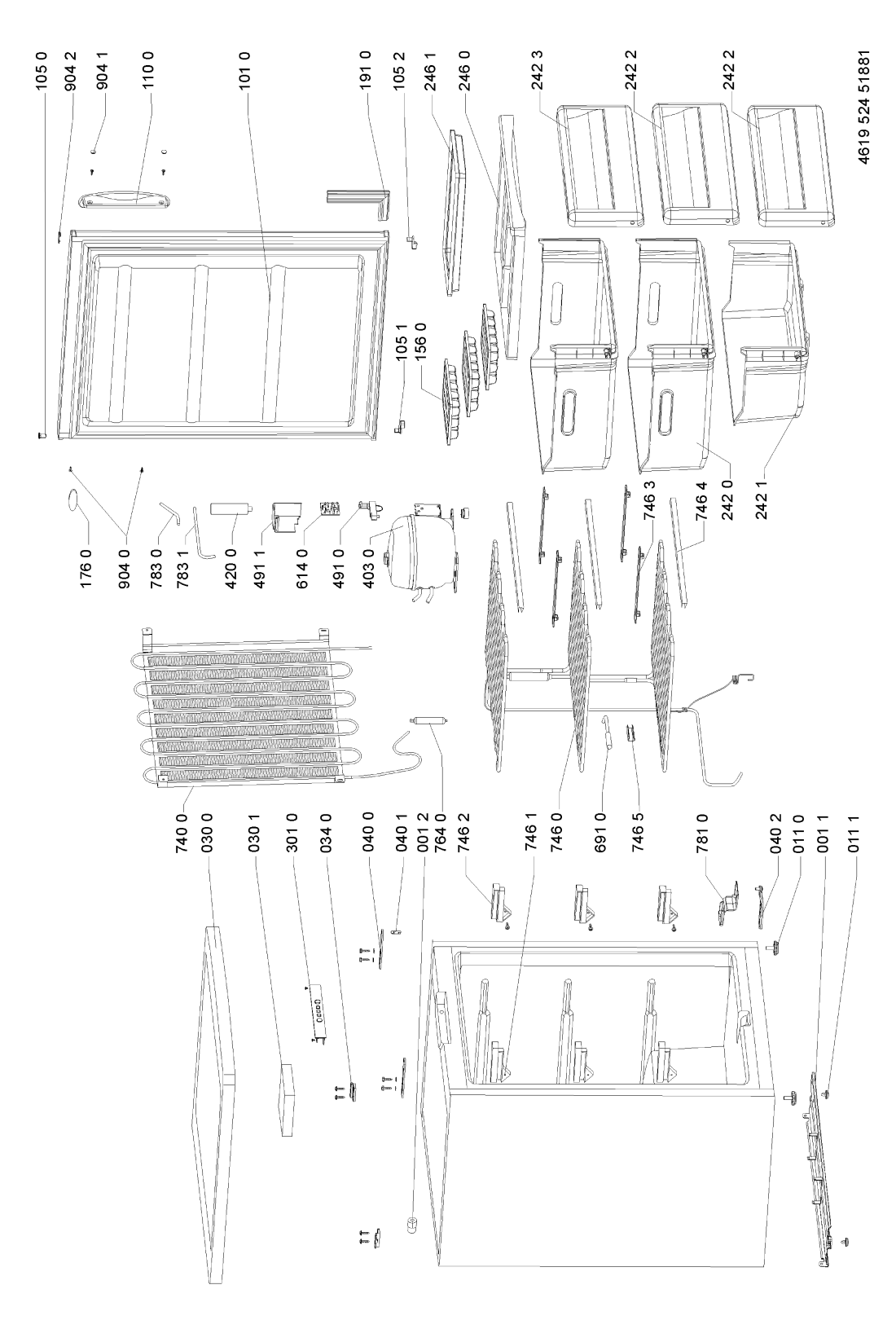 105 0
904 2
904 1
110 0
101 0
191 0
105 2
246 1
246 0
242 3
242 2
242 2
4619 524 51881
176 0
904 0
783 0
783 1
420 0
491 1
614 0
491 0
403 0
105 1
156 0
746 3
746 4
242 0
242 1
740 0
030 0
030 1
301 0
034 0
040 0
040 1
001 2
764 0
746 2
746 1
746 0
691 0
746 5
781 0
040 2
011 0
001 1
011 1